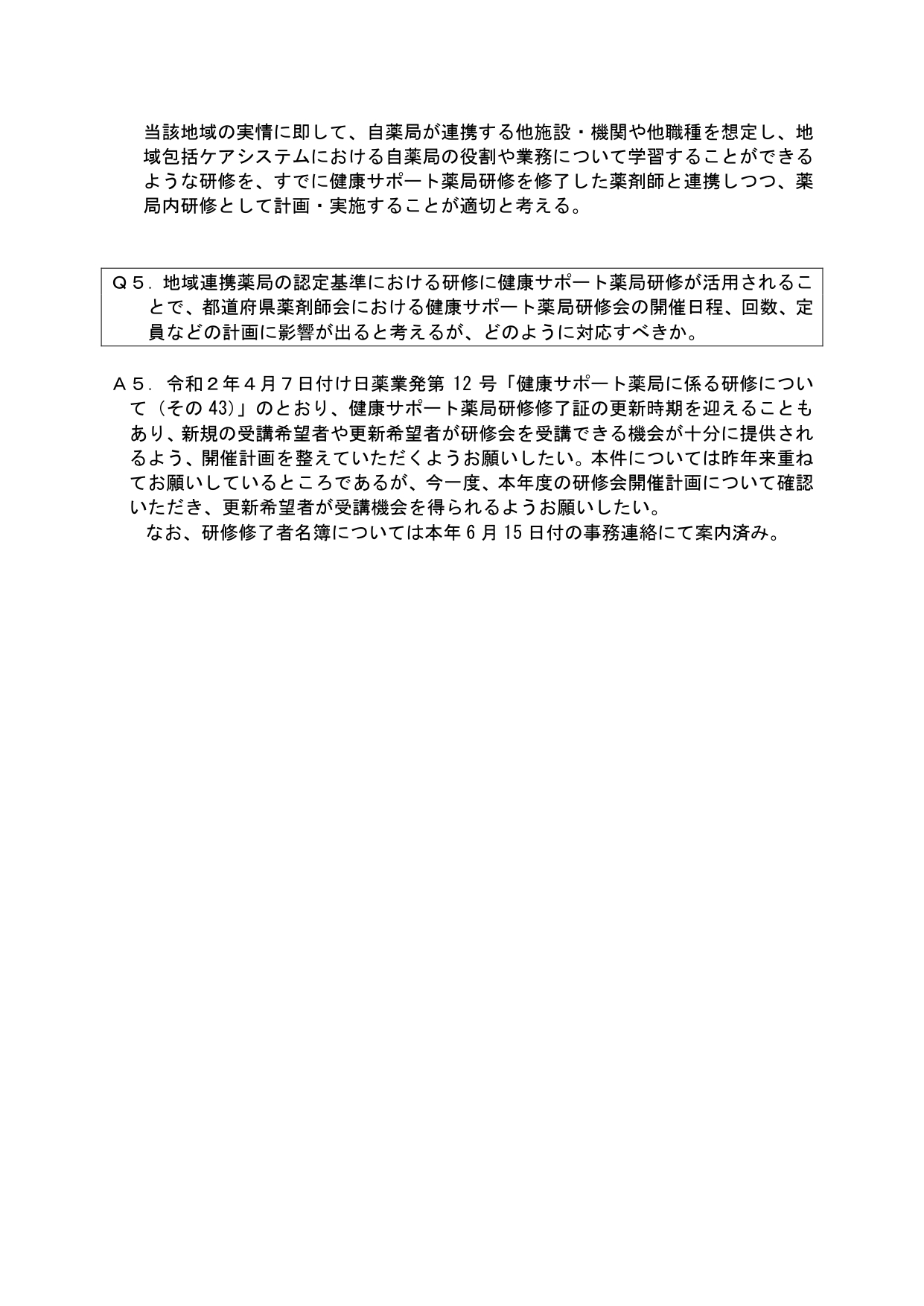 当該地域の実情に即して、自薬局が連携する他施設・機関や他職種を想定し、地域包括ケアシステムにおける自薬局の役割や業務について学習することができるような研修を、すでに健康サポート薬局研修を修了した薬剤師と連携しつつ、薬局内研修として計画・実施することが適切と考える。

Ｑ５．地域連携薬局の認定基準における研修に健康サポート薬局研修が活用されることで、都道府県薬剤師会における健康サポート薬局研修会の開催日程、回数、定員などの計画に影響が出ると考えるが、どのように対応すべきか。

Ａ５．令和２年４月７日付け日薬業発第 12 号「健康サポート薬局に係る研修について（その 43)」のとおり、健康サポート薬局研修修了証の更新時期を迎えることもあり、新規の受講希望者や更新希望者が研修会を受講できる機会が十分に提供されるよう、開催計画を整えていただくようお願いしたい。本件については昨年来重ねてお願いしているところであるが、今一度、本年度の研修会開催計画について確認いただき、更新希望者が受講機会を得られるようお願いしたい。

なお、研修修了者名簿については本年 6 月 15 日付の事務連絡にて案内済み。